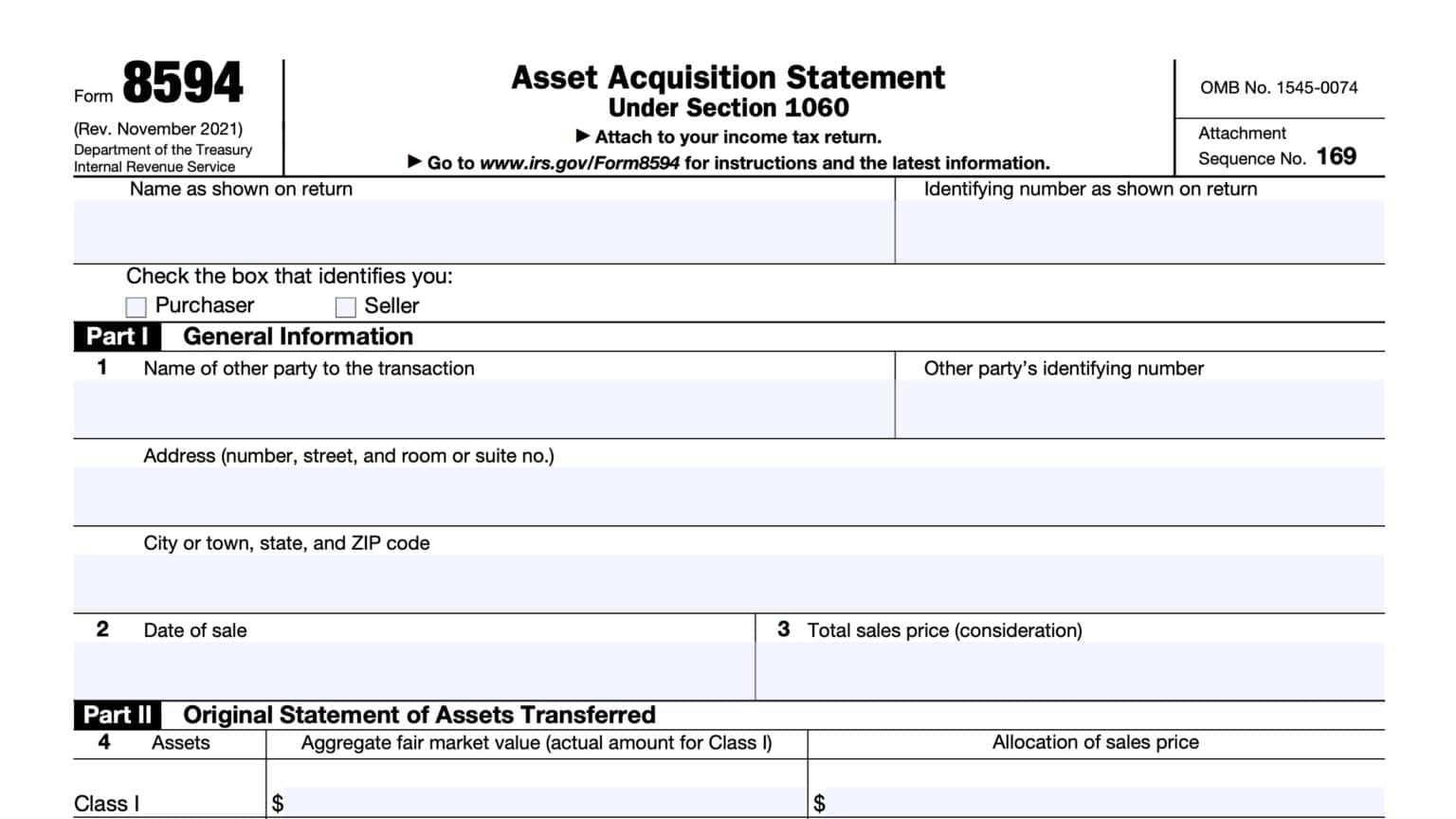 Form 8594
(Rev. November 2021)
Department of the Treasury
Internal Revenue Service

Asset Acquisition Statement
Under Section 1060
▶ Attach to your income tax return.
▶ Go to www.irs.gov/Form8594 for instructions and the latest information.

OMB No. 1545-0074
Attachment
Sequence No. 169

Name as shown on return

Identifying number as shown on return

Check the box that identifies you:
Purchaser
Seller

Part I General Information

1 Name of other party to the transaction

Other party's identifying number

Address (number, street, and room or suite no.)

City or town, state, and ZIP code

2 Date of sale

3 Total sales price (consideration)

Part II Original Statement of Assets Transferred

| 4 Assets | Aggregate fair market value (actual amount for Class I) | Allocation of sales price |
|---|---|---|
| Class I | $ | $ |